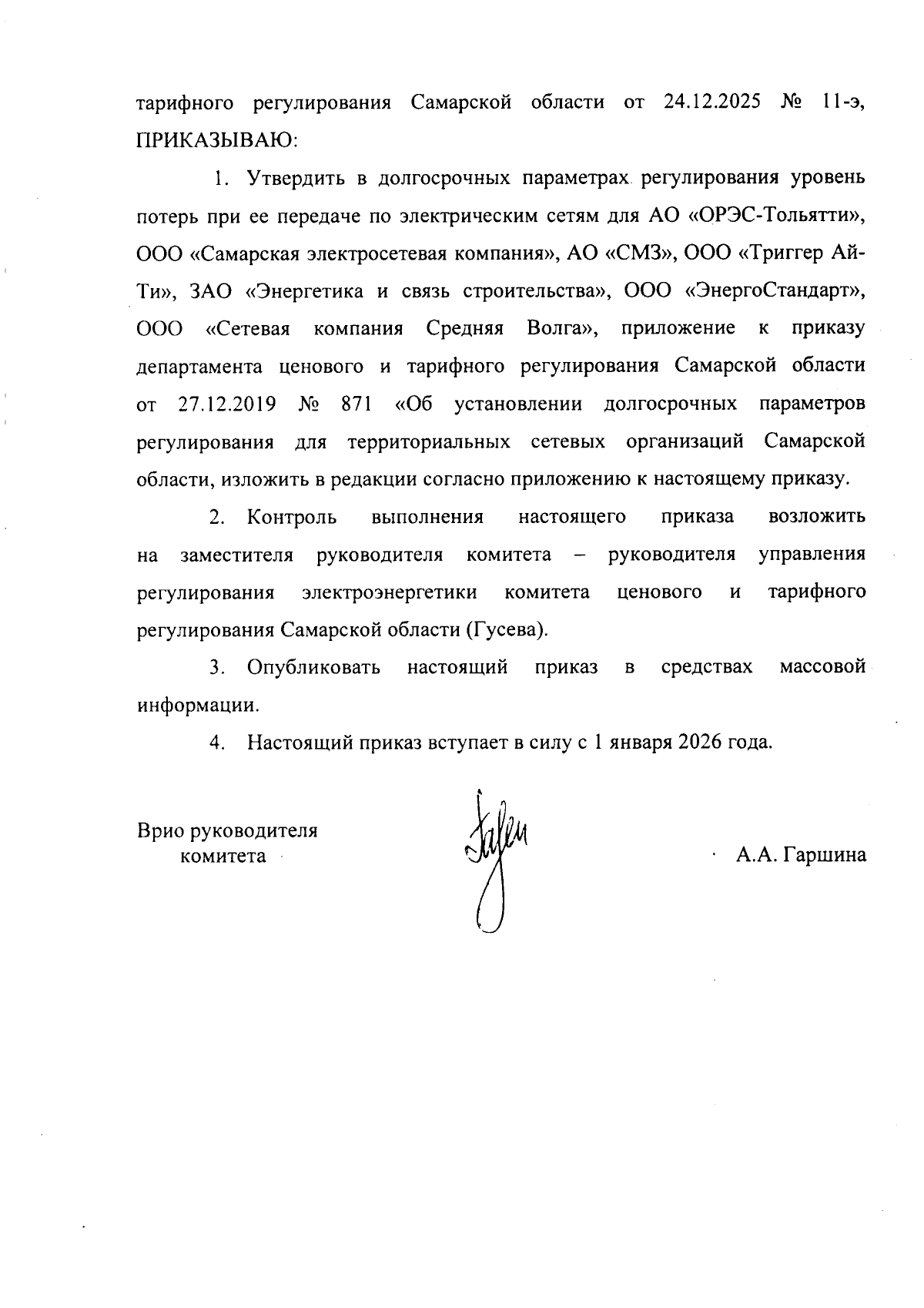 тарифного регулирования Самарской области от 24.12.2025 № 11-э, ПРИКАЗЫВАЮ:

1. Утвердить в долгосрочных параметрах регулирования уровень потерь при ее передаче по электрическим сетям для АО «ОРЭС-Тольятти», ООО «Самарская электросетевая компания», АО «СМЗ», ООО «Триггер Ай-Ти», ЗАО «Энергетика и связь строительства», ООО «ЭнергоСтандарт», ООО «Сетевая компания Средняя Волга», приложение к приказу департамента ценового и тарифного регулирования Самарской области от 27.12.2019 № 871 «Об установлении долгосрочных параметров регулирования для территориальных сетевых организаций Самарской области, изложить в редакции согласно приложению к настоящему приказу.

2. Контроль выполнения настоящего приказа возложить на заместителя руководителя комитета – руководителя управления регулирования электроэнергетики комитета ценового и тарифного регулирования Самарской области (Гусева).

3. Опубликовать настоящий приказ в средствах массовой информации.

4. Настоящий приказ вступает в силу с 1 января 2026 года.

Врио руководителя комитета

А.А. Гаршина